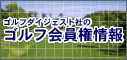 ゴルフダイジェスト社の
ゴルフ会員権情報